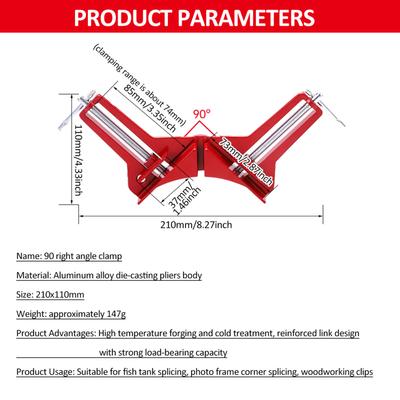 PRODUCT PARAMETERS

(clamping range is about 74mm)

85mm/3.35inch

90°

110mm/4.33inch

73mm/2.87inch

37mm/1.46inch

210mm/8.27inch

Name: 90 right angle clamp

Material: Aluminum alloy die-casting pliers body

Size: 210x110mm

Weight: approximately 147g

Product Advantages: High temperature forging and cold treatment, reinforced link design with strong load-bearing capacity

Product Usage: Suitable for fish tank splicing, photo frame corner splicing, woodworking clips